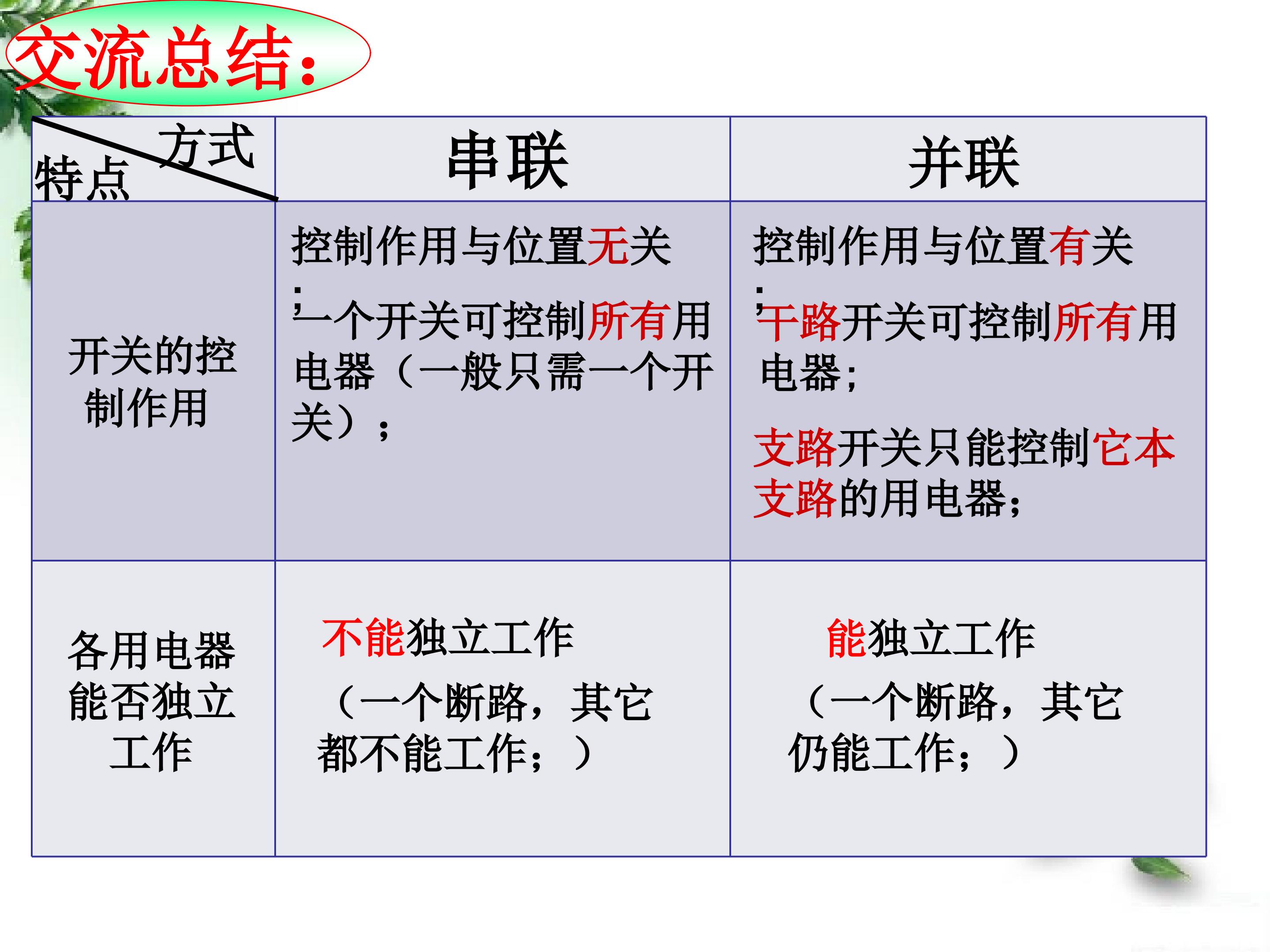 交流总结:

| 方式 特点 | 串联 | 并联 |
|---|---|---|
| 开关的控制作用 | 控制作用与位置无关；一个开关可控制所有用电器（一般只需一个开关）； | 控制作用与位置有关；干路开关可控制所有用电器；支路开关只能控制它本支路的用电器； |
| 各用电器能否独立工作 | 不能独立工作（一个断路，其它都不能工作；） | 能独立工作（一个断路，其它仍能工作；） |